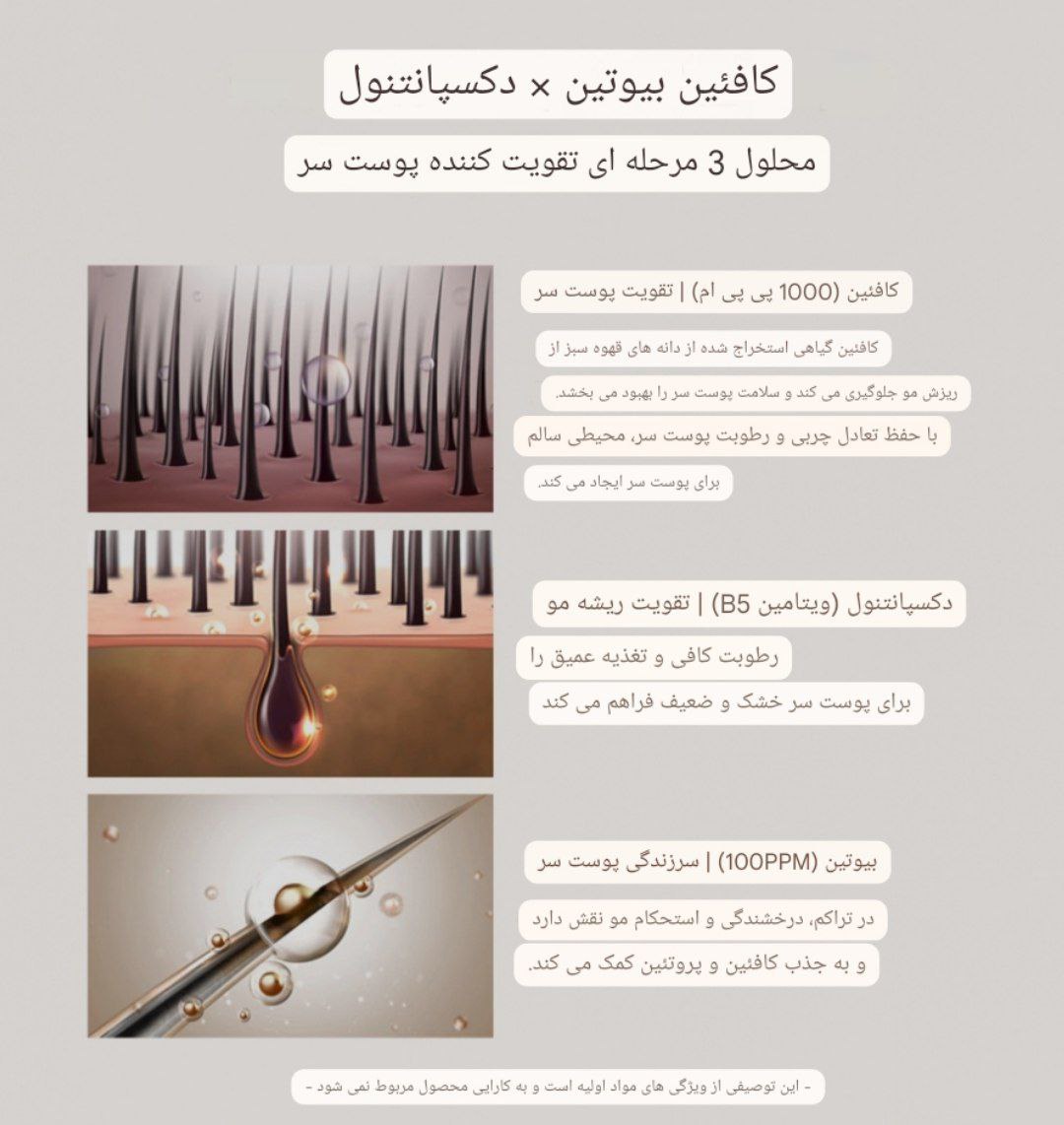 کافئین بیوتین × دکسپانتنول

محلول 3 مرحله ای تقویت کننده پوست سر

کافئین (1000 پی پی ام) | تقویت پوست سر

کافئین گیاهی استخراج شده از دانه های قهوه سبز از ریزش مو جلوگیری می کند و سلامت پوست سر را بهبود می بخشد. با حفظ تعادل چربی و رطوبت پوست سر، محیطی سالم برای پوست سر ایجاد می کند.

دکسپانتنول (ویتامین B5) | تقویت ریشه مو

رطوبت کافی و تغذیه عمیق را برای پوست سر خشک و ضعیف فراهم می کند

بیوتین (100PPM) | سرزندگی پوست سر

در تراکم، درخشندگی و استحکام مو نقش دارد و به جذب کافئین و پروتئین کمک می کند.

- این توصیفی از ویژگی های مواد اولیه است و به کارایی محصول مربوط نمی شود -